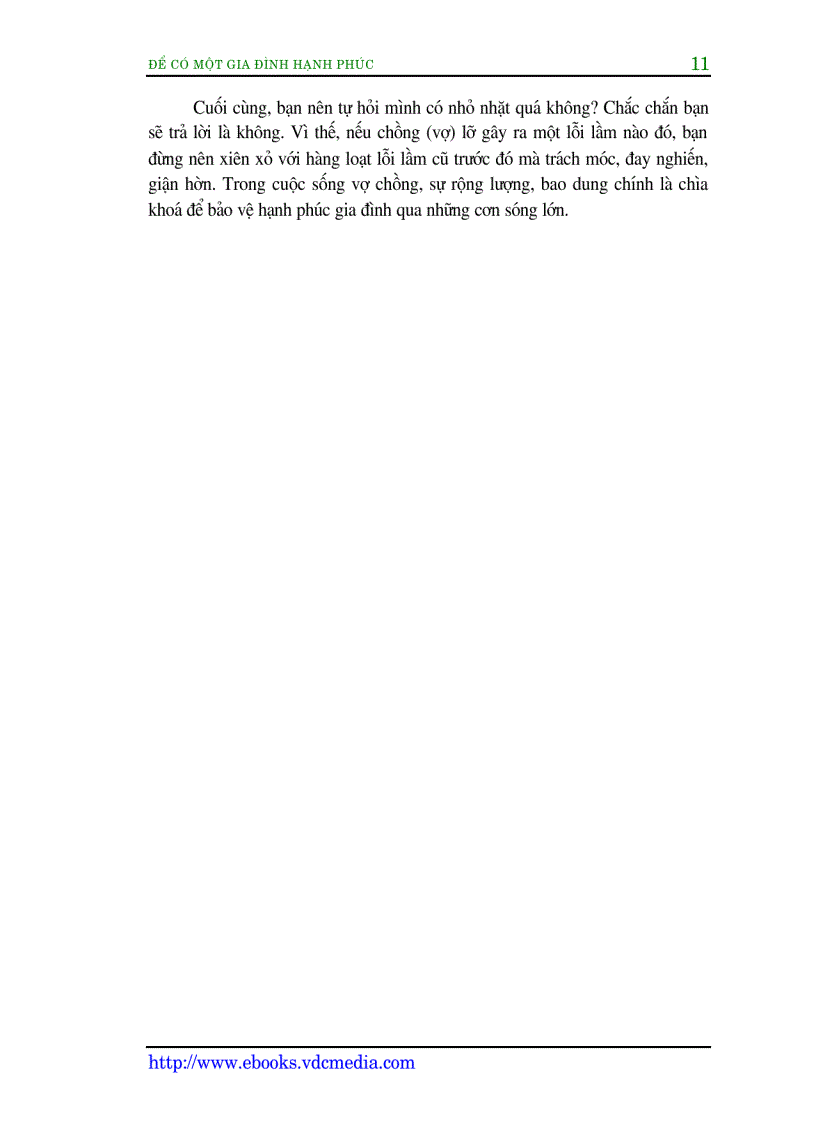 ĐỂ CÓ MỘT GIA ĐÌNH HẠNH PHÚC 11

Cuối cùng, bạn nên tự hỏi mình có nhỏ nhặt quá không? Chắc chắn bạn sẽ trả lời là không. Vì thế, nếu chồng (vợ) lỡ gây ra một lỗi lầm nào đó, bạn đừng nên xiên xỏ với hàng loạt lỗi lầm cũ trước đó mà trách móc, đay nghiến, giận hờn. Trong cuộc sống vợ chồng, sự rộng lượng, bao dung chính là chìa khoá để bảo vệ hạnh phúc gia đình qua những cơn sóng lớn.

http://www.ebooks.vdcmedia.com